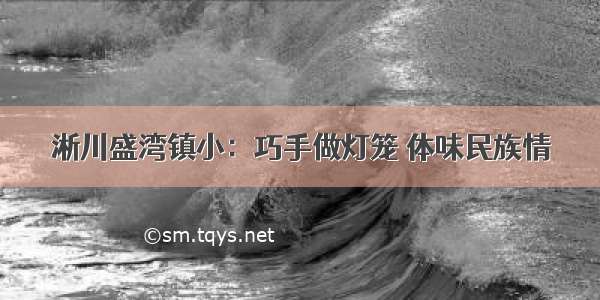 淅川盛湾镇小：巧手做灯笼 体味民族情

©sm.tqys.net